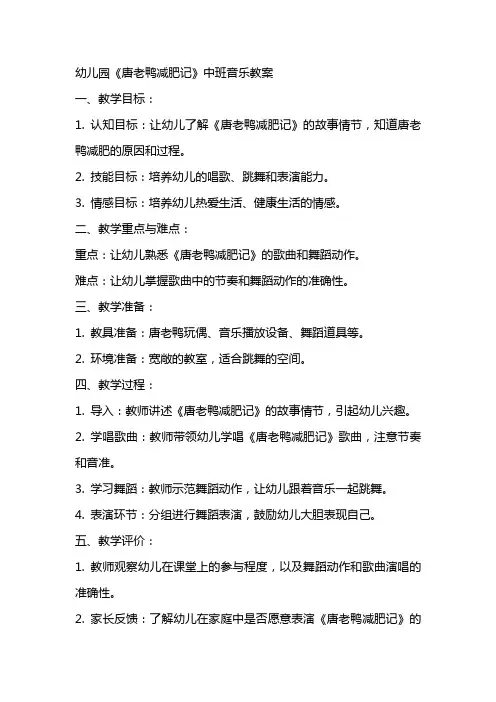 幼儿园《唐老鸭减肥记》中班音乐教案

一、教学目标：

1. 认知目标：让幼儿了解《唐老鸭减肥记》的故事情节，知道唐老鸭减肥的原因和过程。

2. 技能目标：培养幼儿的唱歌、跳舞和表演能力。

3. 情感目标：培养幼儿热爱生活、健康生活的情感。

二、教学重点与难点：

重点：让幼儿熟悉《唐老鸭减肥记》的歌曲和舞蹈动作。

难点：让幼儿掌握歌曲中的节奏和舞蹈动作的准确性。

三、教学准备：

1. 教具准备：唐老鸭玩偶、音乐播放设备、舞蹈道具等。

2. 环境准备：宽敞的教室，适合跳舞的空间。

四、教学过程：

1. 导入：教师讲述《唐老鸭减肥记》的故事情节，引起幼儿兴趣。

2. 学唱歌曲：教师带领幼儿学唱《唐老鸭减肥记》歌曲，注意节奏和音准。

3. 学习舞蹈：教师示范舞蹈动作，让幼儿跟着音乐一起跳舞。

4. 表演环节：分组进行舞蹈表演，鼓励幼儿大胆表现自己。

五、教学评价：

1. 教师观察幼儿在课堂上的参与程度，以及舞蹈动作和歌曲演唱的准确性。

2. 家长反馈：了解幼儿在家庭中是否愿意表演《唐老鸭减肥记》的